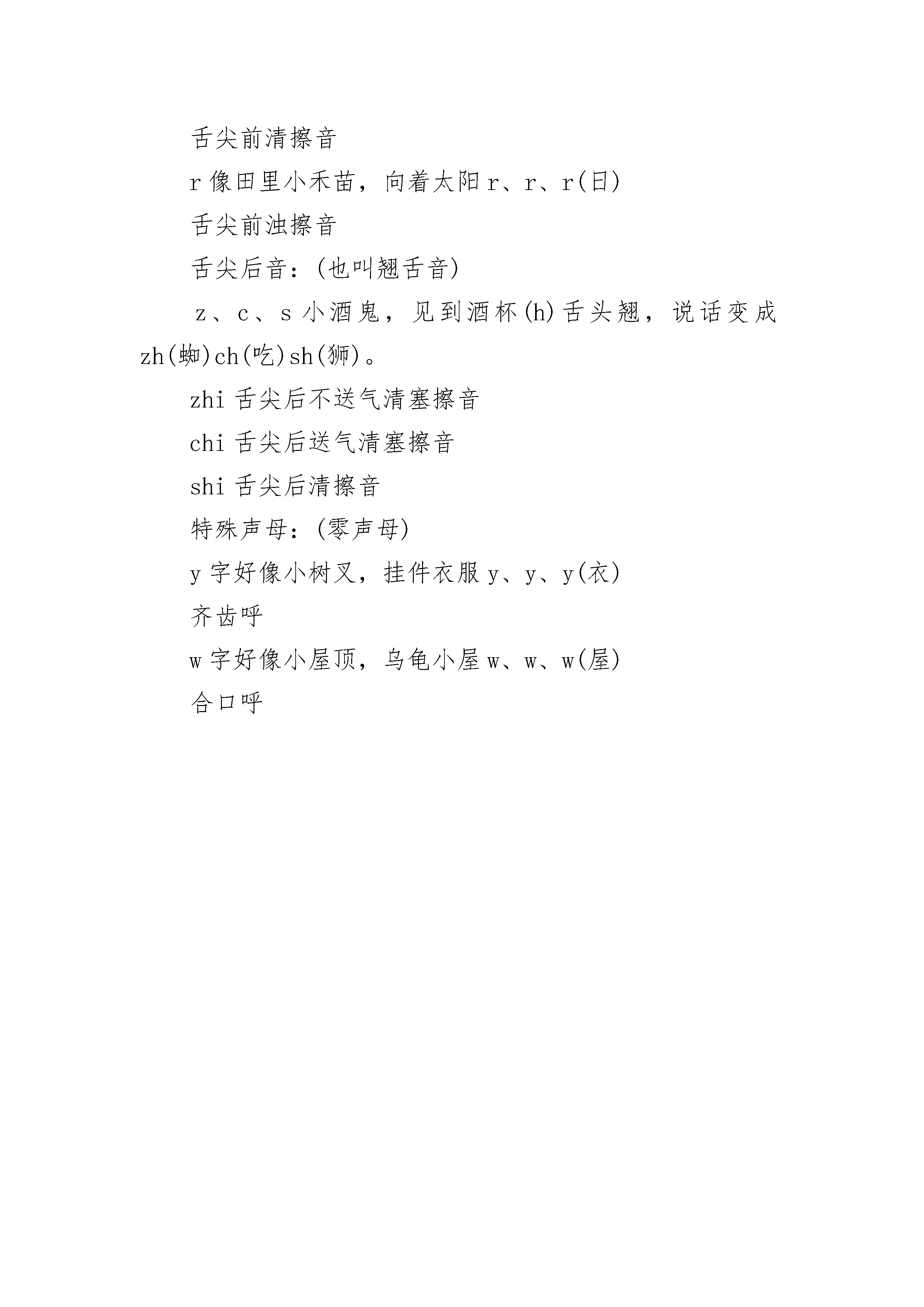 舌尖前清擦音

r 像田里小禾苗，向着太阳 r、r、r(日)

舌尖前浊擦音

舌尖后音：(也叫翘舌音)

z、c、s 小酒鬼，见到酒杯(h)舌头翘，说话变成 zh(蜘)ch(吃)sh(狮)。

zhi 舌尖后不送气清塞擦音

chi 舌尖后送气清塞擦音

shi 舌尖后清擦音

特殊声母：(零声母)

y 字好像小树叉，挂件衣服 y、y、y(衣)

齐齿呼

w 字好像小屋顶，乌龟小屋 w、w、w(屋)

合口呼